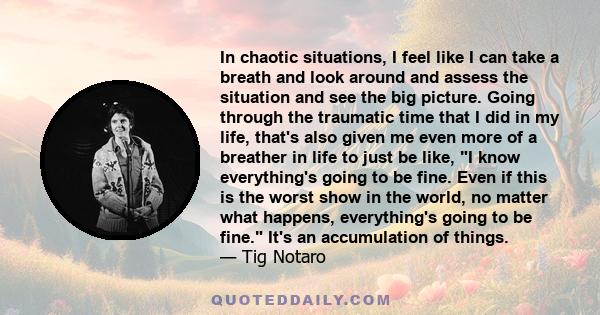 In chaotic situations, I feel like I can take a breath and look around and assess the situation and see the big picture. Going through the traumatic time that I did in my life, that's also given me even more of a breather in life to just be like, "I know everything's going to be fine. Even if this is the worst show in the world, no matter what happens, everything's going to be fine." It's an accumulation of things.
— Tig Notaro

QUOTEDDAILY.COM